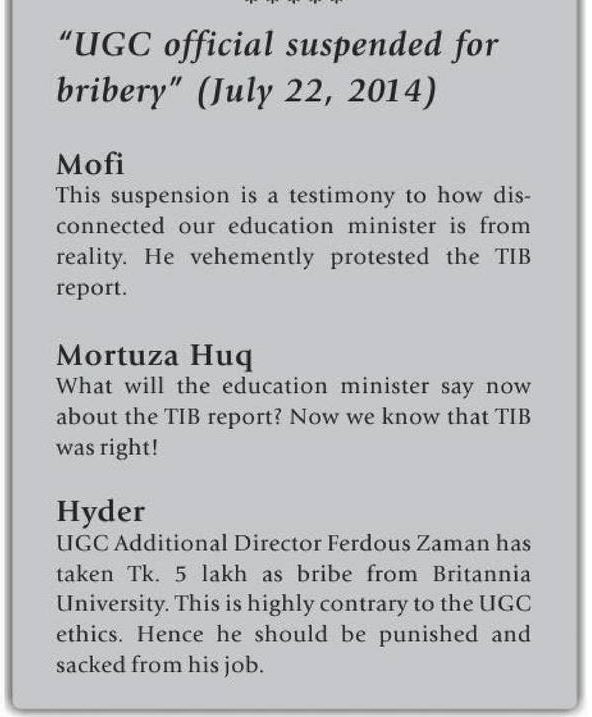 "UGC official suspended for bribery" (July 22, 2014)

Mofi
This suspension is a testimony to how disconnected our education minister is from reality. He vehemently protested the TIB report.

Mortuza Huq
What will the education minister say now about the TIB report? Now we know that TIB was right!

Hyder
UGC Additional Director Ferdous Zaman has taken Tk. 5 lakh as bribe from Britannia University. This is highly contrary to the UGC ethics. Hence he should be punished and sacked from his job.